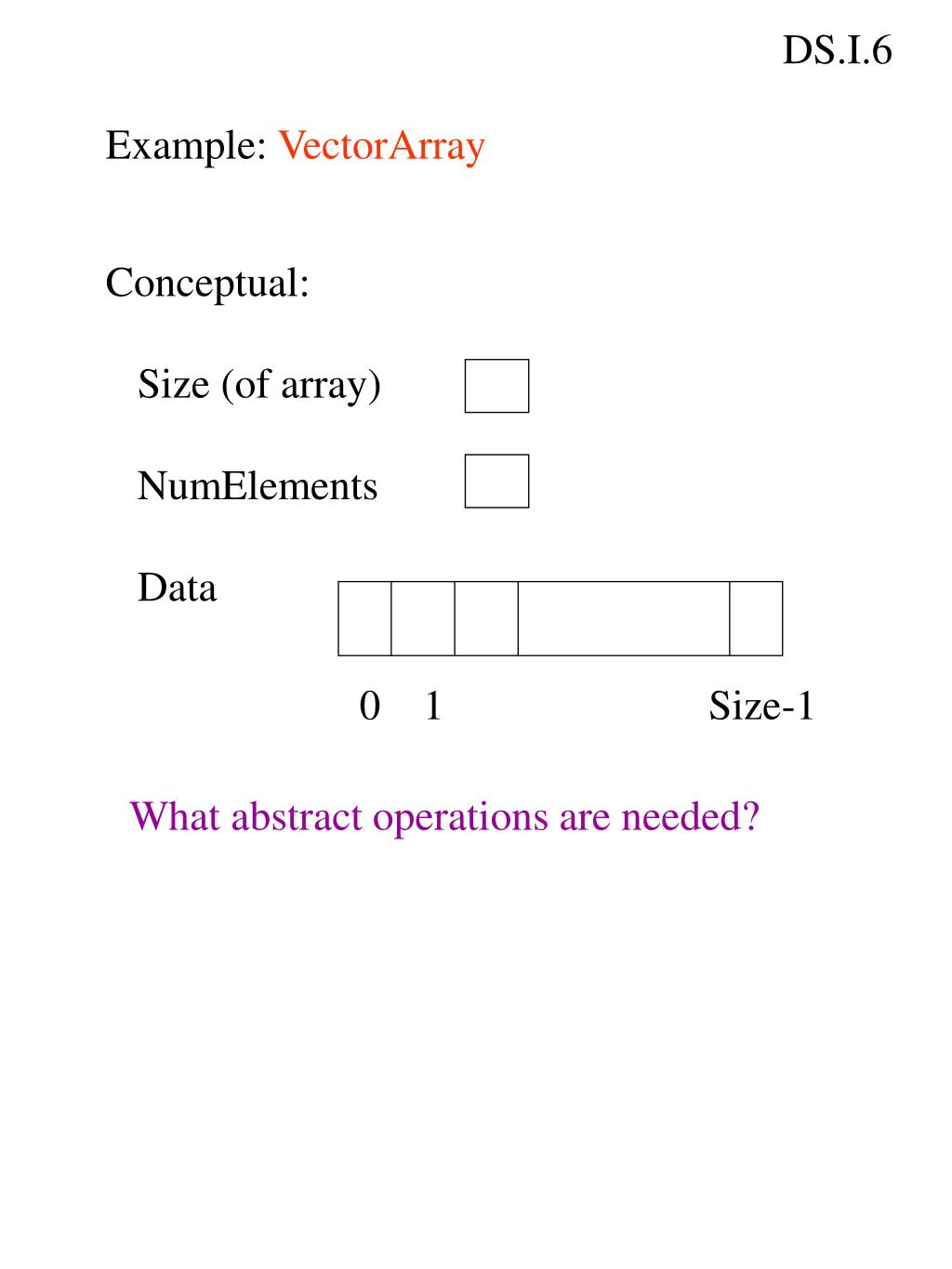 DS.I.6

Example: VectorArray

Conceptual:

Size (of array)

NumElements

Data

0 1 Size-1

What abstract operations are needed?